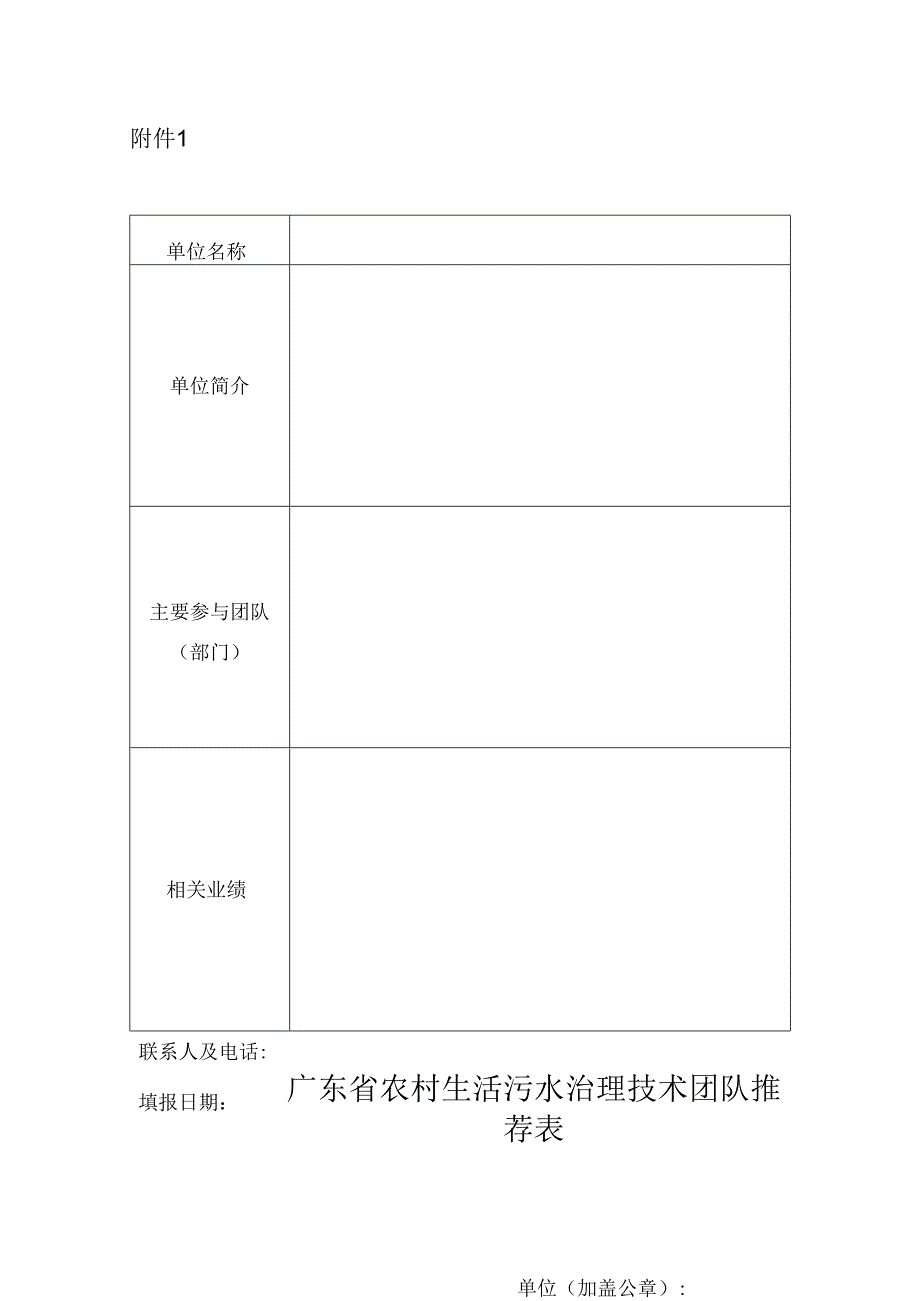 附件1

| 单位名称 | |
|---|---|
| 单位简介 | |
| 主要参与团队（部门） | |
| 相关业绩 | |

联系人及电话：

填报日期：

广东省农村生活污水治理技术团队推荐表

单位（加盖公章）：